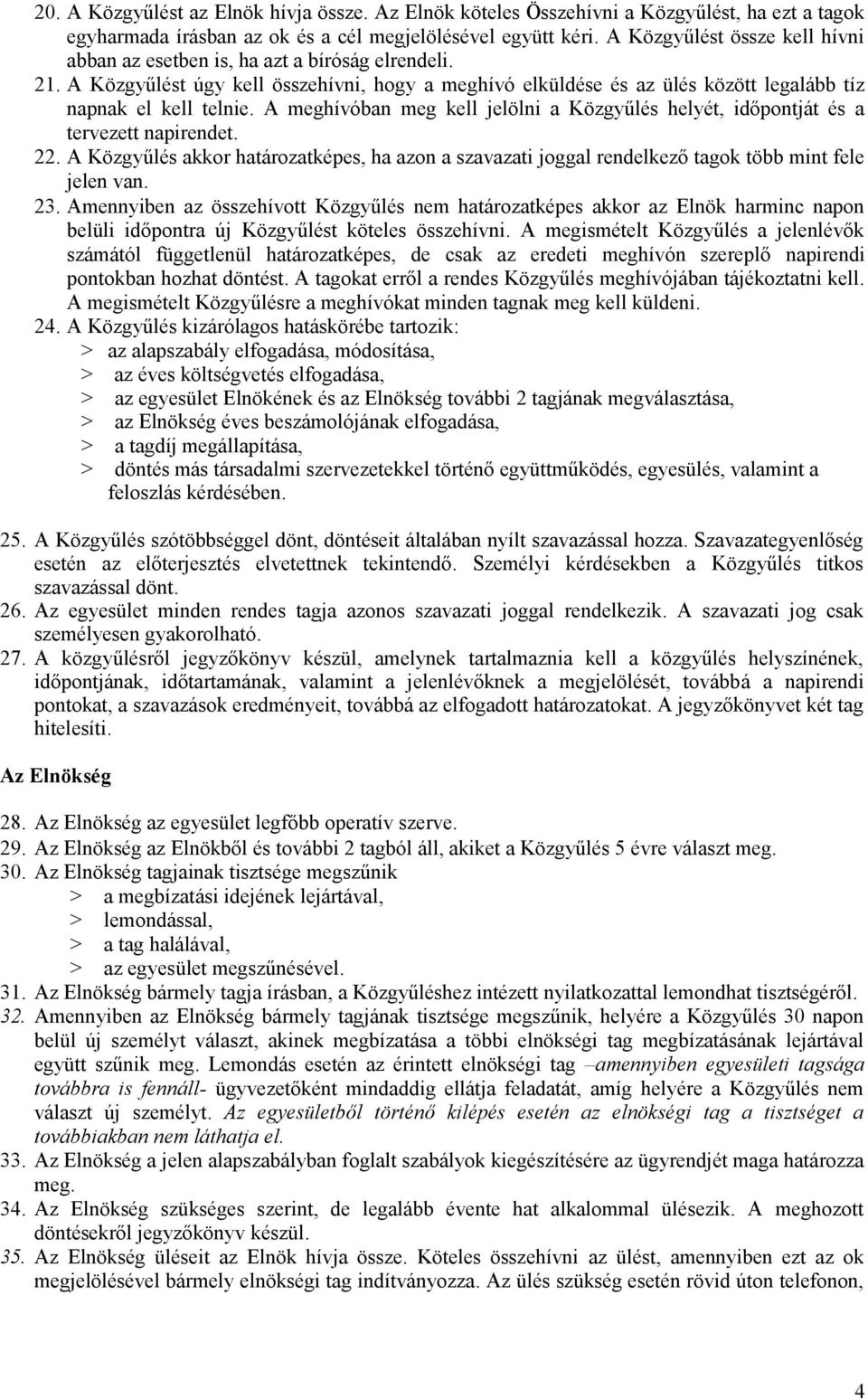 20. A Közgyűlést az Elnök hívja össze. Az Elnök köteles Összehívni a Közgyűlést, ha ezt a tagok egyharmada írásban az ok és a cél megjelölésével együtt kéri. A Közgyűlést össze kell hívni abban az esetben is, ha azt a bíróság elrendeli.
21. A Közgyűlést úgy kell összehívni, hogy a meghívó elküldése és az ülés között legalább tíz napnak el kell telnie. A meghívóban meg kell jelölni a Közgyűlés helyét, időpontját és a tervezett napirendet.
22. A Közgyűlés akkor határozatképes, ha azon a szavazati joggal rendelkező tagok több mint fele jelen van.
23. Amennyiben az összehívott Közgyűlés nem határozatképes akkor az Elnök harminc napon belüli időpontra új Közgyűlést köteles összehívni. A megismételt Közgyűlés a jelenlévők számától függetlenül határozatképes, de csak az eredeti meghívón szereplő napirendi pontokban hozhat döntést. A tagokat erről a rendes Közgyűlés meghívójában tájékoztatni kell. A megismételt Közgyűlésre a meghívókat minden tagnak meg kell küldeni.
24. A Közgyűlés kizárólagos hatáskörébe tartozik:
> az alapszabály elfogadása, módosítása,
> az éves költségvetés elfogadása,
> az egyesület Elnökének és az Elnökség további 2 tagjának megválasztása,
> az Elnökség éves beszámolójának elfogadása,
> a tagdíj megállapítása,
> döntés más társadalmi szervezetekkel történő együttműködés, egyesülés, valamint a feloszlás kérdésében.

25. A Közgyűlés szótöbbséggel dönt, döntéseit általában nyílt szavazással hozza. Szavazategyenlőség esetén az előterjesztés elvetettnek tekintendő. Személyi kérdésekben a Közgyűlés titkos szavazással dönt.
26. Az egyesület minden rendes tagja azonos szavazati joggal rendelkezik. A szavazati jog csak személyesen gyakorolható.
27. A közgyűlésről jegyzőkönyv készül, amelynek tartalmaznia kell a közgyűlés helyszínének, időpontjának, időtartamának, valamint a jelenlévőknek a megjelölését, továbbá a napirendi pontokat, a szavazások eredményeit, továbbá az elfogadott határozatokat. A jegyzőkönyvet két tag hitelesíti.

Az Elnökség

28. Az Elnökség az egyesület legfőbb operatív szerve.
29. Az Elnökség az Elnökből és további 2 tagból áll, akiket a Közgyűlés 5 évre választ meg.
30. Az Elnökség tagjainak tisztsége megszűnik
> a megbízatási idejének lejártával,
> lemondással,
> a tag halálával,
> az egyesület megszűnésével.
31. Az Elnökség bármely tagja írásban, a Közgyűléshez intézett nyilatkozattal lemondhat tisztségéről.
32. Amennyiben az Elnökség bármely tagjának tisztsége megszűnik, helyére a Közgyűlés 30 napon belül új személyt választ, akinek megbízatása a többi elnökségi tag megbízatásának lejártával együtt szűnik meg. Lemondás esetén az érintett elnökségi tag –amennyiben egyesületi tagsága továbbra is fennáll- ügyvezetőként mindaddig ellátja feladatát, amíg helyére a Közgyűlés nem választ új személyt. Az egyesületből történő kilépés esetén az elnökségi tag a tisztséget a továbbiakban nem láthatja el.
33. Az Elnökség a jelen alapszabályban foglalt szabályok kiegészítésére az ügyrendjét maga határozza meg.
34. Az Elnökség szükséges szerint, de legalább évente hat alkalommal ülésezik. A meghozott döntésekről jegyzőkönyv készül.
35. Az Elnökség üléseit az Elnök hívja össze. Köteles összehívni az ülést, amennyiben ezt az ok megjelölésével bármely elnökségi tag indítványozza. Az ülés szükség esetén rövid úton telefonon,

4